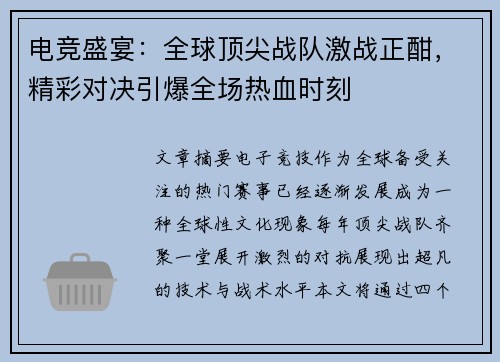 电竞盛宴：全球顶尖战队激战正酣，精彩对决引爆全场热血时刻

文章摘要电子竞技作为全球备受关注的热门赛事已经逐渐发展成为一种全球性文化现象每年顶尖战队齐聚一堂展开激烈的对抗展现出超凡的技术与战术水平本文将通过四个